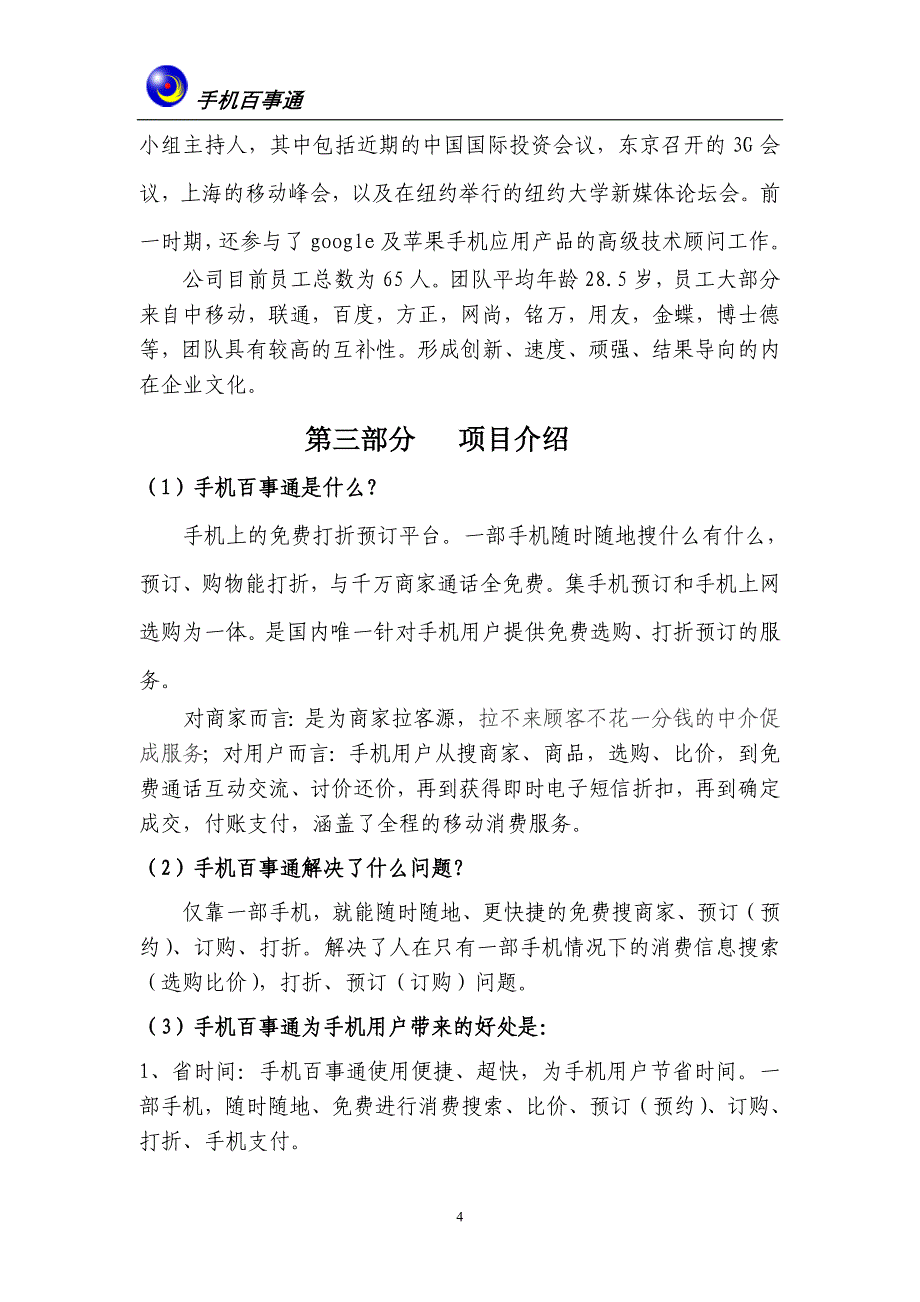 手机百事通

小组主持人，其中包括近期的中国国际投资会议，东京召开的 3G 会议，上海的移动峰会，以及在纽约举行的纽约大学新媒体论坛会。前一时期，还参与了 google 及苹果手机应用产品的高级技术顾问工作。

公司目前员工总数为 65 人。团队平均年龄 28.5 岁，员工大部分来自中移动，联通，百度，方正，网尚，铭万，用友，金蝶，博士德等，团队具有较高的互补性。形成创新、速度、顽强、结果导向的内在企业文化。

第三部分　项目介绍

（1）手机百事通是什么？

手机上的免费打折预订平台。一部手机随时随地搜什么有什么，预订、购物能打折，与千万商家通话全免费。集手机预订和手机上网选购为一体。是国内唯一针对手机用户提供免费选购、打折预订的服务。

对商家而言：是为商家拉客源，拉不来顾客不花一分钱的中介促成服务；对用户而言：手机用户从搜商家、商品，选购、比价，到免费通话互动交流、讨价还价，再到获得即时电子短信折扣，再到确定成交，付账支付，涵盖了全程的移动消费服务。

（2）手机百事通解决了什么问题？

仅靠一部手机，就能随时随地、更快捷的免费搜商家、预订（预约）、订购、打折。解决了人在只有一部手机情况下的消费信息搜索（选购比价），打折、预订（订购）问题。

（3）手机百事通为手机用户带来的好处是：

1、省时间：手机百事通使用便捷、超快，为手机用户节省时间。一部手机，随时随地、免费进行消费搜索、比价、预订（预约）、订购、打折、手机支付。

4